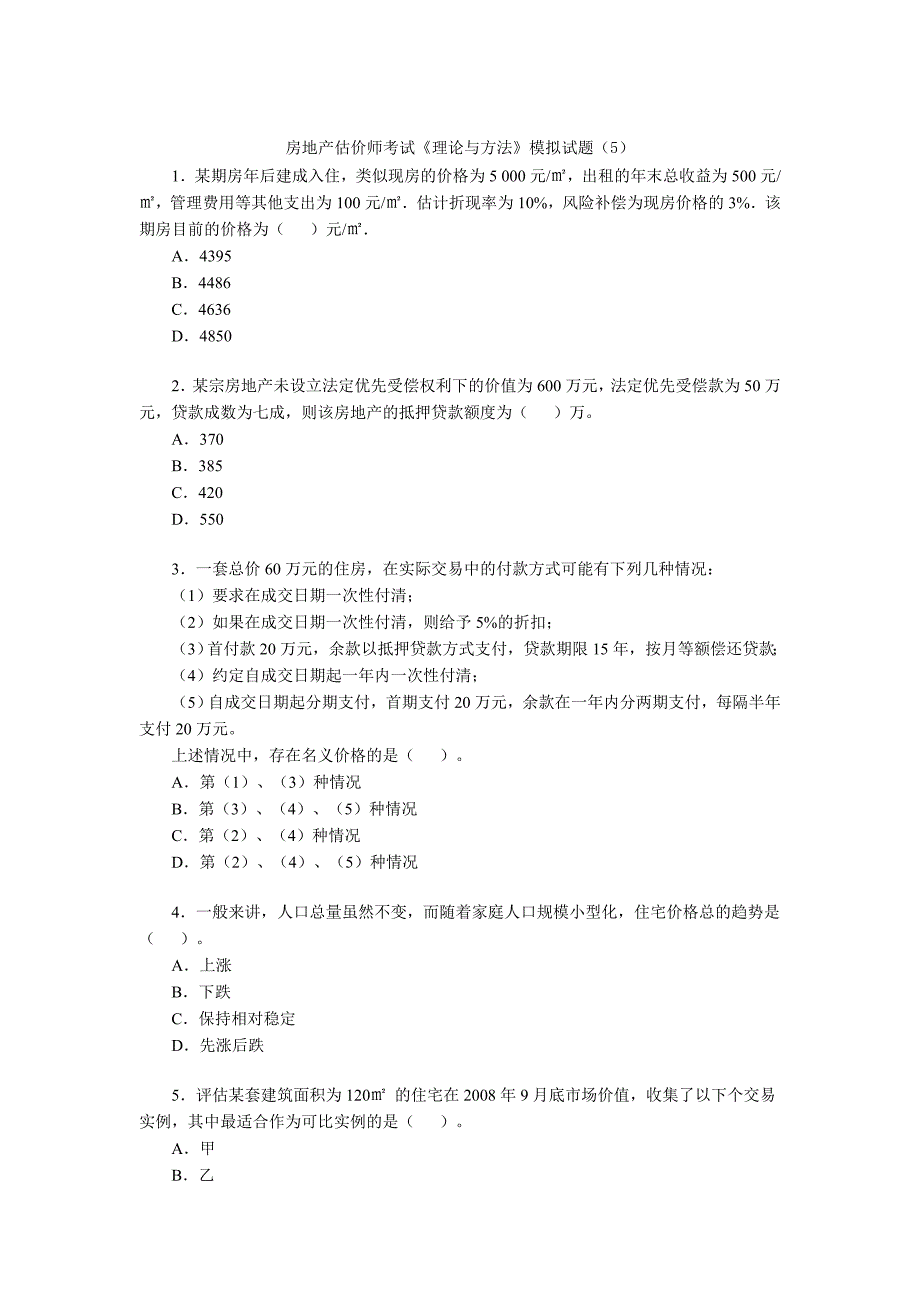 房地产估价师考试《理论与方法》模拟试题（5）

1．某期房年后建成入住，类似现房的价格为 5 000 元/㎡，出租的年末总收益为 500 元/㎡，管理费用等其他支出为 100 元/㎡．估计折现率为 10%，风险补偿为现房价格的 3%．该期房目前的价格为（　　）元/㎡．

A．4395

B．4486

C．4636

D．4850

2．某宗房地产未设立法定优先受偿权利下的价值为 600 万元，法定优先受偿款为 50 万元，贷款成数为七成，则该房地产的抵押贷款额度为（　　）万。

A．370

B．385

C．420

D．550

3．一套总价 60 万元的住房，在实际交易中的付款方式可能有下列几种情况：

（1）要求在成交日期一次性付清；

（2）如果在成交日期一次性付清，则给予 5%的折扣；

（3）首付款 20 万元，余款以抵押贷款方式支付，贷款期限 15 年，按月等额偿还贷款；

（4）约定自成交日期起一年内一次性付清；

（5）自成交日期起分期支付，首期支付 20 万元，余款在一年内分两期支付，每隔半年支付 20 万元。

上述情况中，存在名义价格的是（　　）。

A．第（1）、（3）种情况

B．第（3）、（4）、（5）种情况

C．第（2）、（4）种情况

D．第（2）、（4）、（5）种情况

4．一般来讲，人口总量虽然不变，而随着家庭人口规模小型化，住宅价格总的趋势是（　　）。

A．上涨

B．下跌

C．保持相对稳定

D．先涨后跌

5．评估某套建筑面积为 120㎡ 的住宅在 2008 年 9 月底市场价值，收集了以下个交易实例，其中最适合作为可比实例的是（　　）。

A．甲

B．乙